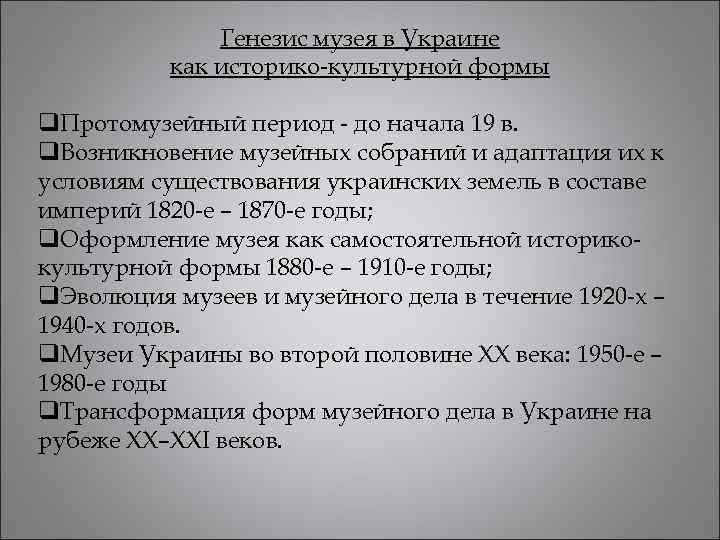 Генезис музея в Украине как историко-культурной формы

❑Протомузейный период - до начала 19 в.
❑Возникновение музейных собраний и адаптация их к условиям существования украинских земель в составе империй 1820-е – 1870-е годы;
❑Оформление музея как самостоятельной историко-культурной формы 1880-е – 1910-е годы;
❑Эволюция музеев и музейного дела в течение 1920-х – 1940-х годов.
❑Музеи Украины во второй половине XX века: 1950-е – 1980-е годы
❑Трансформация форм музейного дела в Украине на рубеже XX–XXI веков.